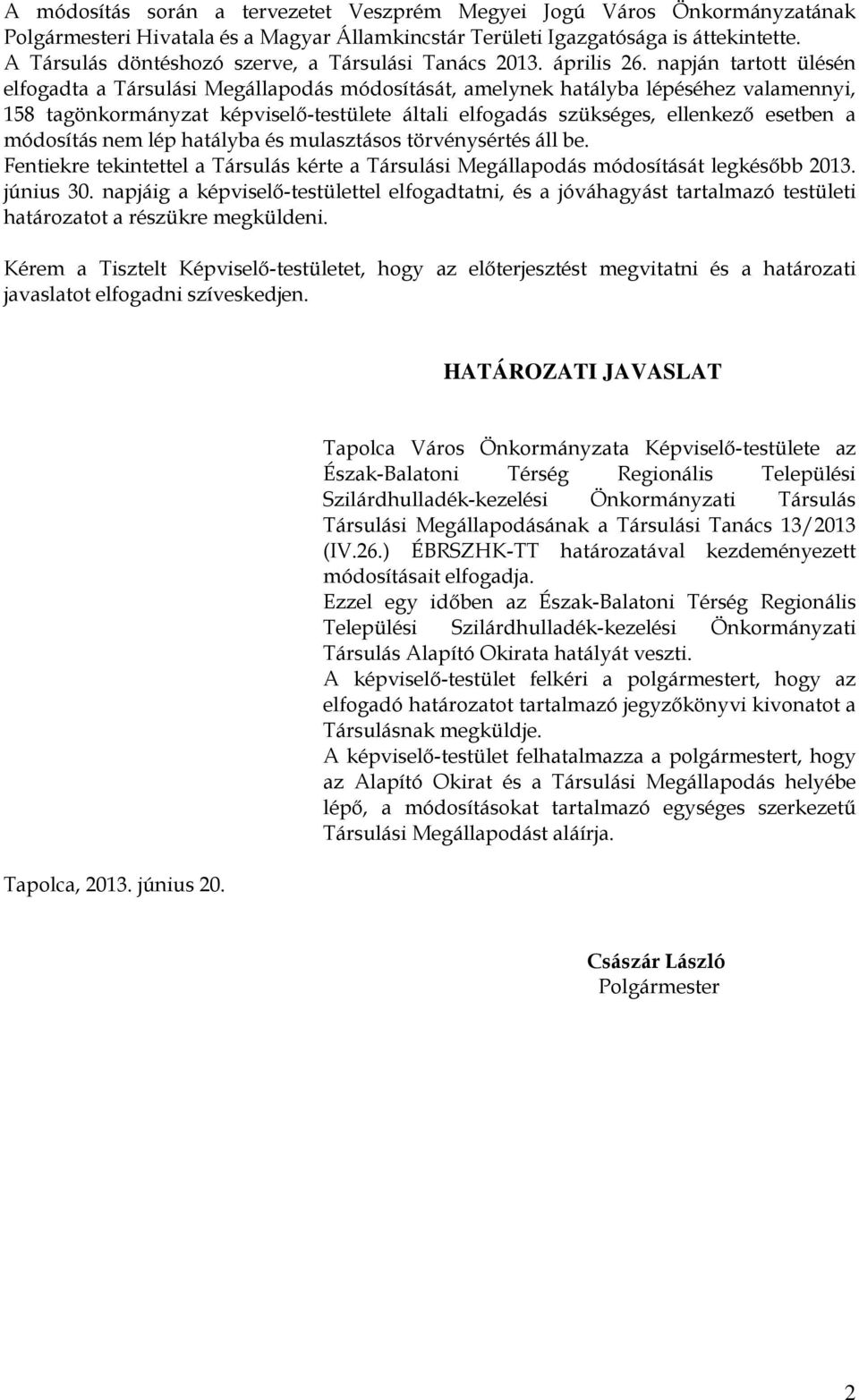 A módosítás során a tervezetet Veszprém Megyei Jogú Város Önkormányzatának Polgármesteri Hivatala és a Magyar Államkincstár Területi Igazgatósága is áttekintette.
A Társulás döntéshozó szerve, a Társulási Tanács 2013. április 26. napján tartott ülésén elfogadta a Társulási Megállapodás módosítását, amelynek hatályba lépéséhez valamennyi, 158 tagönkormányzat képviselő-testülete általi elfogadás szükséges, ellenkező esetben a módosítás nem lép hatályba és mulasztásos törvénysértés áll be.
Fentiekre tekintettel a Társulás kérte a Társulási Megállapodás módosítását legkésőbb 2013. június 30. napjáig a képviselő-testülettel elfogadtatni, és a jóváhagyást tartalmazó testületi határozatot a részükre megküldeni.

Kérem a Tisztelt Képviselő-testületet, hogy az előterjesztést megvitatni és a határozati javaslatot elfogadni szíveskedjen.

HATÁROZATI JAVASLAT

Tapolca Város Önkormányzata Képviselő-testülete az Észak-Balatoni Térség Regionális Települési Szilárdhulladék-kezelési Önkormányzati Társulás Társulási Megállapodásának a Társulási Tanács 13/2013 (IV.26.) ÉBRSZHK-TT határozatával kezdeményezett módosításait elfogadja.
Ezzel egy időben az Észak-Balatoni Térség Regionális Települési Szilárdhulladék-kezelési Önkormányzati Társulás Alapító Okirata hatályát veszti.
A képviselő-testület felkéri a polgármestert, hogy az elfogadó határozatot tartalmazó jegyzőkönyvi kivonatot a Társulásnak megküldje.
A képviselő-testület felhatalmazza a polgármestert, hogy az Alapító Okirat és a Társulási Megállapodás helyébe lépő, a módosításokat tartalmazó egységes szerkezetű Társulási Megállapodást aláírja.

Tapolca, 2013. június 20.

Császár László
Polgármester

2